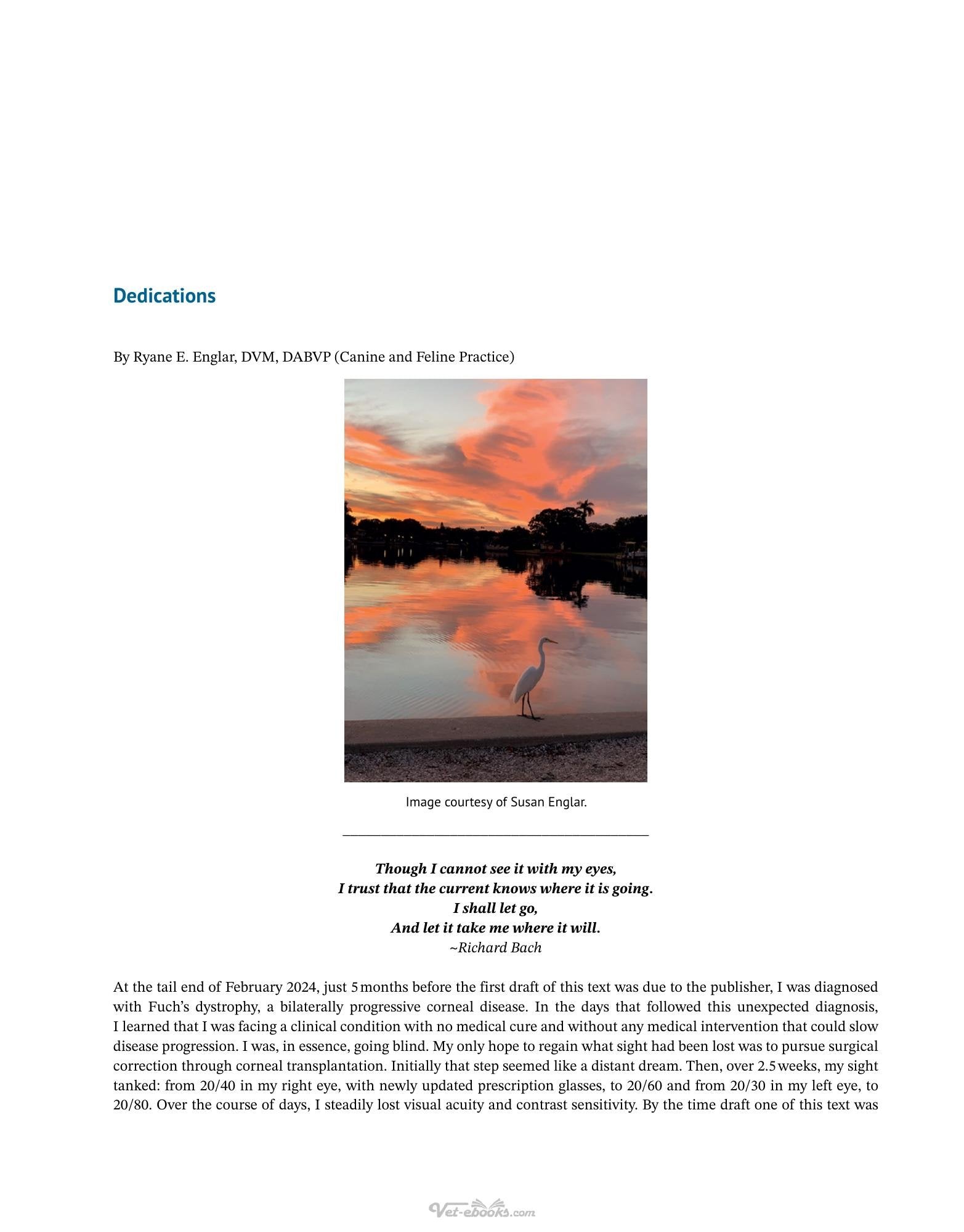 Dedications

By Ryane E. Englar, DVM, DABVP (Canine and Feline Practice)

Image courtesy of Susan Englar.

Though I cannot see it with my eyes,
I trust that the current knows where it is going.
I shall let go,
And let it take me where it will.
~Richard Bach

At the tail end of February 2024, just 5 months before the first draft of this text was due to the publisher, I was diagnosed with Fuch's dystrophy, a bilaterally progressive corneal disease. In the days that followed this unexpected diagnosis, I learned that I was facing a clinical condition with no medical cure and without any medical intervention that could slow disease progression. I was, in essence, going blind. My only hope to regain what sight had been lost was to pursue surgical correction through corneal transplantation. Initially that step seemed like a distant dream. Then, over 2.5 weeks, my sight tanked: from 20/40 in my right eye, with newly updated prescription glasses, to 20/60 and from 20/30 in my left eye, to 20/80. Over the course of days, I steadily lost visual acuity and contrast sensitivity. By the time draft one of this text was

Vet-ebooks.com